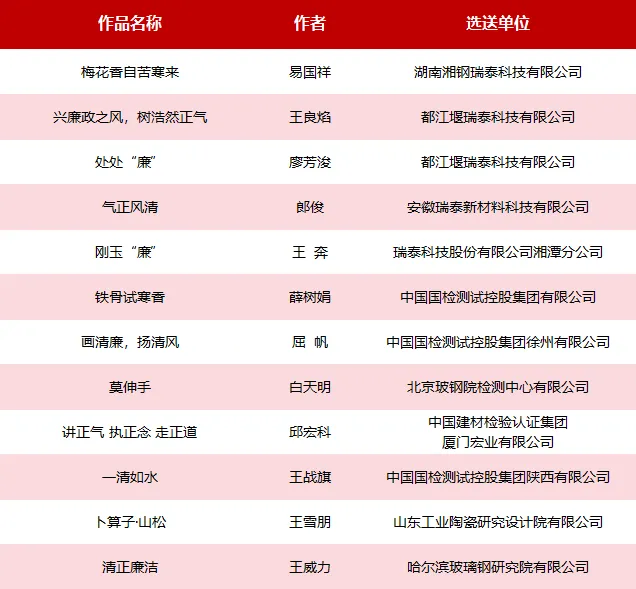 | 作品名称 | 作者 | 选送单位 |
|---|---|---|
| 梅花香自苦寒来 | 易国祥 | 湖南湘钢瑞泰科技有限公司 |
| 兴廉政之风，树浩然正气 | 王良焰 | 都江堰瑞泰科技有限公司 |
| 处处“廉” | 廖芳浚 | 都江堰瑞泰科技有限公司 |
| 气正风清 | 郎俊 | 安徽瑞泰新材料科技有限公司 |
| 刚玉“廉” | 王 奔 | 瑞泰科技股份有限公司湘潭分公司 |
| 铁骨试寒香 | 薛树娟 | 中国国检测试控股集团有限公司 |
| 画清廉，扬清风 | 屈 帆 | 中国国检测试控股集团徐州有限公司 |
| 莫伸手 | 白天明 | 北京玻钢院检测中心有限公司 |
| 讲正气 执正念 走正道 | 邱宏科 | 中国建材检验认证集团 厦门宏业有限公司 |
| 一清如水 | 王战旗 | 中国国检测试控股集团陕西有限公司 |
| 卜算子·山松 | 王雪朋 | 山东工业陶瓷研究设计院有限公司 |
| 清正廉洁 | 王威力 | 哈尔滨玻璃钢研究院有限公司 |